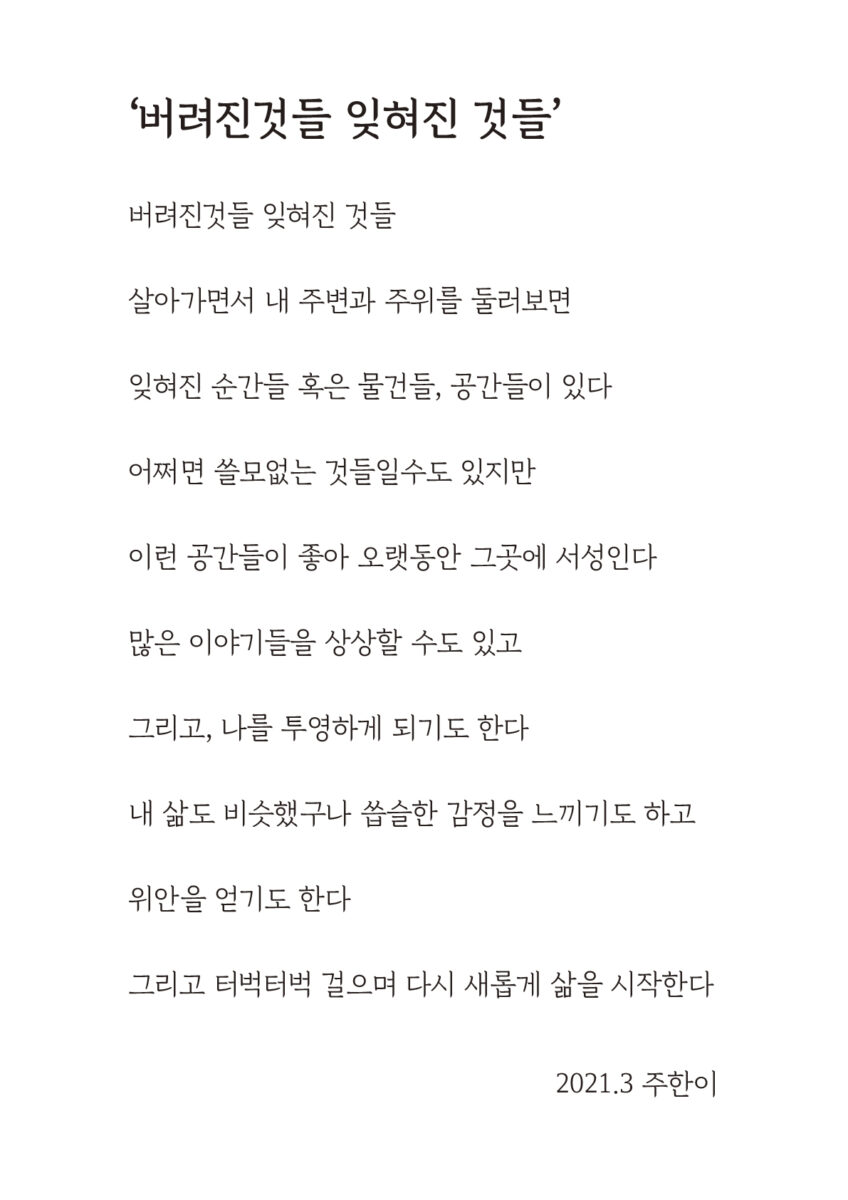 ‘버려진것들 잊혀진 것들’

버려진것들 잊혀진 것들

살아가면서 내 주변과 주위를 둘러보면

잊혀진 순간들 혹은 물건들, 공간들이 있다

어쩌면 쓸모없는 것들일수도 있지만

이런 공간들이 좋아 오랫동안 그곳에 서성인다

많은 이야기들을 상상할 수도 있고

그리고, 나를 투영하게 되기도 한다

내 삶도 비슷했구나 씁슬한 감정을 느끼기도 하고

위안을 얻기도 한다

그리고 터벅터벅 걸으며 다시 새롭게 삶을 시작한다

2021.3 주한이